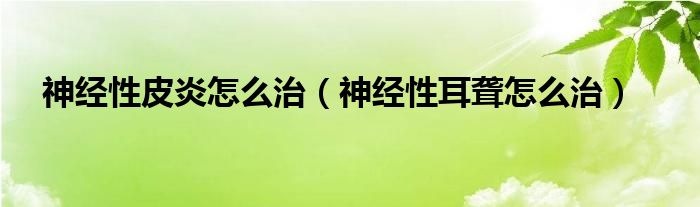 神经性皮炎怎么治（神经性耳聋怎么治）